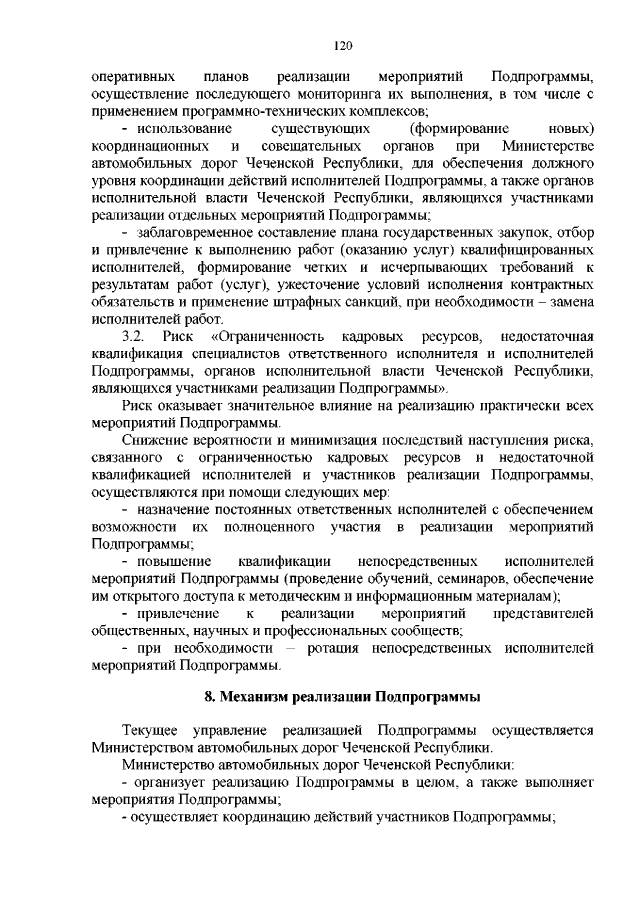 120

оперативных планов реализации мероприятий Подпрограммы, осуществление последующего мониторинга их выполнения, в том числе с применением программно-технических комплексов;

- использование существующих (формирование новых) координационных и совещательных органов при Министерстве автомобильных дорог Чеченской Республики, для обеспечения должного уровня координации действий исполнителей Подпрограммы, а также органов исполнительной власти Чеченской Республики, являющихся участниками реализации отдельных мероприятий Подпрограммы;

- заблаговременное составление плана государственных закупок, отбор и привлечение к выполнению работ (оказанию услуг) квалифицированных исполнителей, формирование четких и исчерпывающих требований к результатам работ (услуг), ужесточение условий исполнения контрактных обязательств и применение штрафных санкций, при необходимости – замена исполнителей работ.

3.2. Риск «Ограниченность кадровых ресурсов, недостаточная квалификация специалистов ответственного исполнителя и исполнителей Подпрограммы, органов исполнительной власти Чеченской Республики, являющихся участниками реализации Подпрограммы».

Риск оказывает значительное влияние на реализацию практически всех мероприятий Подпрограммы.

Снижение вероятности и минимизация последствий наступления риска, связанного с ограниченностью кадровых ресурсов и недостаточной квалификацией исполнителей и участников реализации Подпрограммы, осуществляются при помощи следующих мер:

- назначение постоянных ответственных исполнителей с обеспечением возможности их полноценного участия в реализации мероприятий Подпрограммы;

- повышение квалификации непосредственных исполнителей мероприятий Подпрограммы (проведение обучений, семинаров, обеспечение им открытого доступа к методическим и информационным материалам);

- привлечение к реализации мероприятий представителей общественных, научных и профессиональных сообществ;

- при необходимости – ротация непосредственных исполнителей мероприятий Подпрограммы.

8. Механизм реализации Подпрограммы

Текущее управление реализацией Подпрограммы осуществляется Министерством автомобильных дорог Чеченской Республики.

Министерство автомобильных дорог Чеченской Республики:

- организует реализацию Подпрограммы в целом, а также выполняет мероприятия Подпрограммы;

- осуществляет координацию действий участников Подпрограммы;